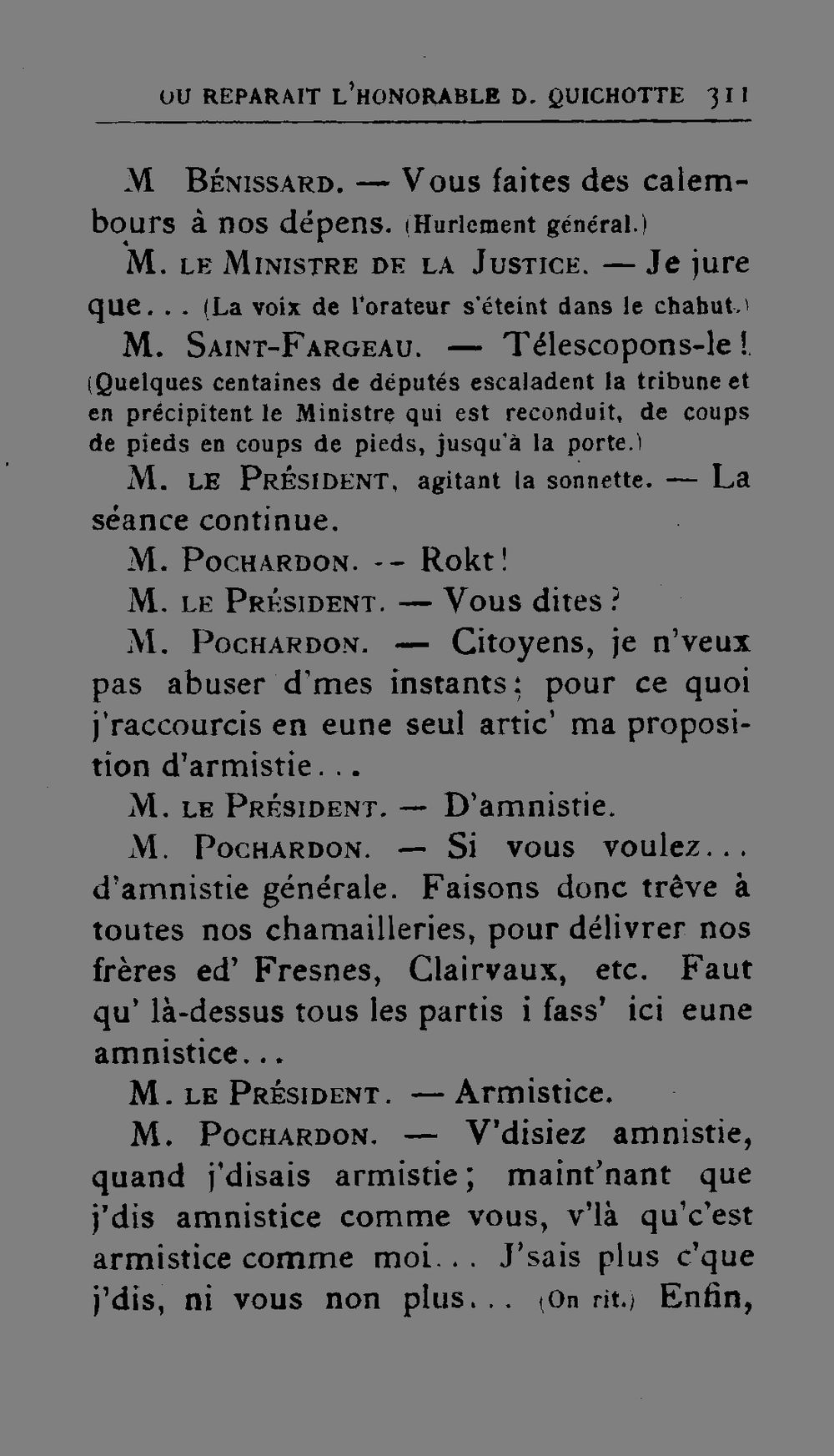 OU REPARAIT L'HONORABLE D. QUICHOTTE 311

M Bénissard. — Vous faites des calembours à nos dépens. (Hurlement général.)

M. le Ministre de la Justice. — Je jure que... (La voix de l'orateur s'éteint dans le chahut.)

M. Saint-Fargeau. — Télescopons-le! (Quelques centaines de députés escaladent la tribune et en précipitent le Ministre qui est reconduit, de coups de pieds en coups de pieds, jusqu'à la porte.)

M. le Président, agitant la sonnette. — La séance continue.

M. Pochardon. -- Rokt!

M. le Président. — Vous dites?

M. Pochardon. — Citoyens, je n'veux pas abuser d'mes instants; pour ce quoi j'raccourcis en eune seul artic' ma proposition d'armistie...

M. le Président. — D'amnistie.

M. Pochardon. — Si vous voulez... d'amnistie générale. Faisons donc trêve à toutes nos chamailleries, pour délivrer nos frères ed' Fresnes, Clairvaux, etc. Faut qu' là-dessus tous les partis i fass' ici eune amnistice...

M. le Président. — Armistice.

M. Pochardon. — V'disiez amnistie, quand j'disais armistie; maint'nant que j'dis amnistice comme vous, v'là qu'c'est armistice comme moi... J'sais plus c'que j'dis, ni vous non plus... (On rit.) Enfin,